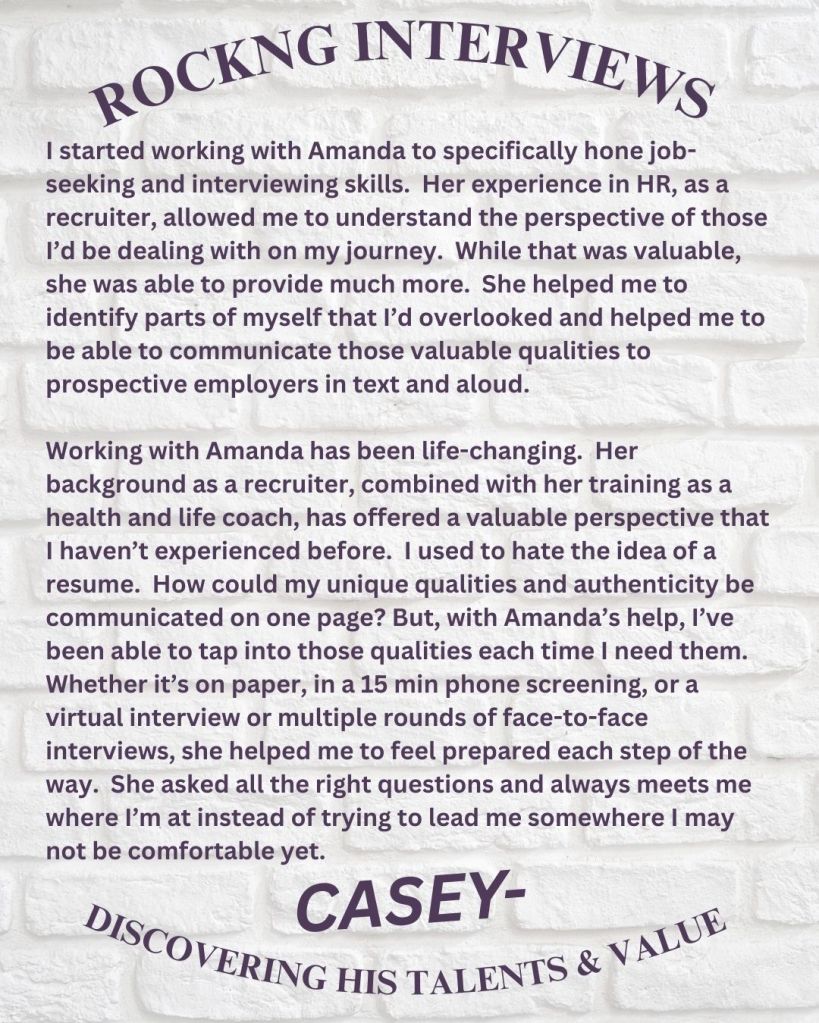 ROCKNG INTERVIEWS

I started working with Amanda to specifically hone job-seeking and interviewing skills. Her experience in HR, as a recruiter, allowed me to understand the perspective of those I'd be dealing with on my journey. While that was valuable, she was able to provide much more. She helped me to identify parts of myself that I'd overlooked and helped me to be able to communicate those valuable qualities to prospective employers in text and aloud.

Working with Amanda has been life-changing. Her background as a recruiter, combined with her training as a health and life coach, has offered a valuable perspective that I haven't experienced before. I used to hate the idea of a resume. How could my unique qualities and authenticity be communicated on one page? But, with Amanda's help, I've been able to tap into those qualities each time I need them. Whether it's on paper, in a 15 min phone screening, or a virtual interview or multiple rounds of face-to-face interviews, she helped me to feel prepared each step of the way. She asked all the right questions and always meets me where I'm at instead of trying to lead me somewhere I may not be comfortable yet.

CASEY-

DISCOVERING HIS TALENTS & VALUE